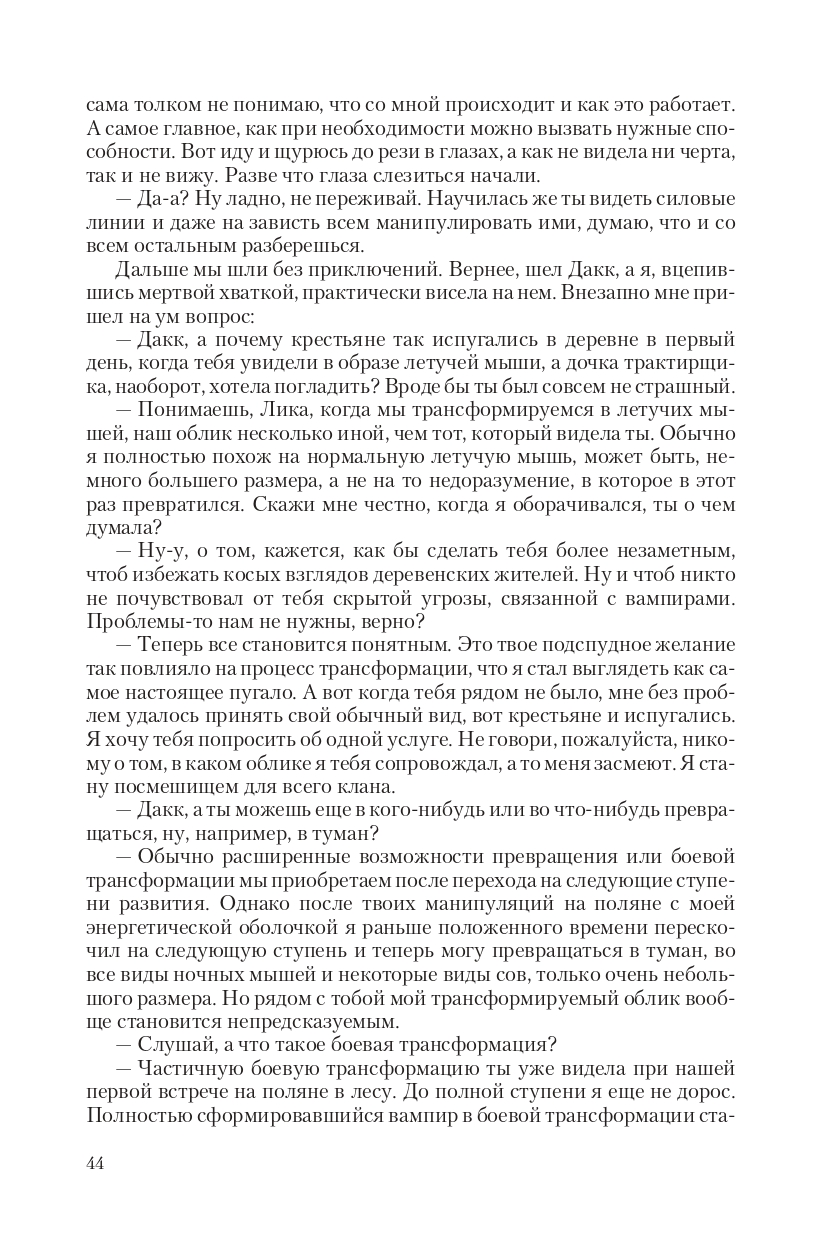 сама толком не понимаю, что со мной происходит и как это работает. А самое главное, как при необходимости можно вызвать нужные способности. Вот иду и щурюсь до рези в глазах, а как не видела ни черта, так и не вижу. Разве что глаза слезиться начали.

— Да-а? Ну ладно, не переживай. Научилась же ты видеть силовые линии и даже на зависть всем манипулировать ими, думаю, что и со всем остальным разберешься.

Дальше мы шли без приключений. Вернее, шел Дакк, а я, вцепившись мертвой хваткой, практически висела на нем. Внезапно мне пришел на ум вопрос:

— Дакк, а почему крестьяне так испугались в деревне в первый день, когда тебя увидели в образе летучей мыши, а дочка трактирщика, наоборот, хотела погладить? Вроде бы ты был совсем не страшный.

— Понимаешь, Лика, когда мы трансформируемся в летучих мышей, наш облик несколько иной, чем тот, который видела ты. Обычно я полностью похож на нормальную летучую мышь, может быть, немного большего размера, а не на то недоразумение, в которое в этот раз превратился. Скажи мне честно, когда я оборачивался, ты о чем думала?

— Ну-у, о том, кажется, как бы сделать тебя более незаметным, чтоб избежать косых взглядов деревенских жителей. Ну и чтоб никто не почувствовал от тебя скрытой угрозы, связанной с вампирами. Проблемы-то нам не нужны, верно?

— Теперь все становится понятным. Это твое подспудное желание так повлияло на процесс трансформации, что я стал выглядеть как самое настоящее пугало. А вот когда тебя рядом не было, мне без проблем удалось принять свой обычный вид, вот крестьяне и испугались. Я хочу тебя попросить об одной услуге. Не говори, пожалуйста, никому о том, в каком облике я тебя сопровождал, а то меня засмеют. Я стану посмешищем для всего клана.

— Дакк, а ты можешь еще в кого-нибудь или во что-нибудь превращаться, ну, например, в туман?

— Обычно расширенные возможности превращения или боевой трансформации мы приобретаем после перехода на следующие ступени развития. Однако после твоих манипуляций на поляне с моей энергетической оболочкой я раньше положенного времени перескочил на следующую ступень и теперь могу превращаться в туман, во все виды ночных мышей и некоторые виды сов, только очень небольшого размера. Но рядом с тобой мой трансформируемый облик вообще становится непредсказуемым.

— Слушай, а что такое боевая трансформация?

— Частичную боевую трансформацию ты уже видела при нашей первой встрече на поляне в лесу. До полной ступени я еще не дорос. Полностью сформировавшийся вампир в боевой трансформации ста-

44